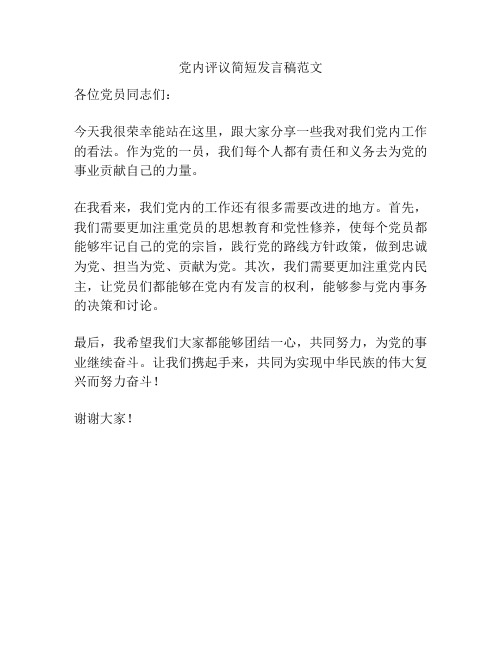 党内评议简短发言稿范文

各位党员同志们：

今天我很荣幸能站在这里，跟大家分享一些我对我们党内工作的看法。作为党的一员，我们每个人都有责任和义务去为党的事业贡献自己的力量。

在我看来，我们党内的工作还有很多需要改进的地方。首先，我们需要更加注重党员的思想教育和党性修养，使每个党员都能够牢记自己的党的宗旨，践行党的路线方针政策，做到忠诚为党、担当为党、贡献为党。其次，我们需要更加注重党内民主，让党员们都能够在党内有发言的权利，能够参与党内事务的决策和讨论。

最后，我希望我们大家都能够团结一心，共同努力，为党的事业继续奋斗。让我们携起手来，共同为实现中华民族的伟大复兴而努力奋斗！

谢谢大家！